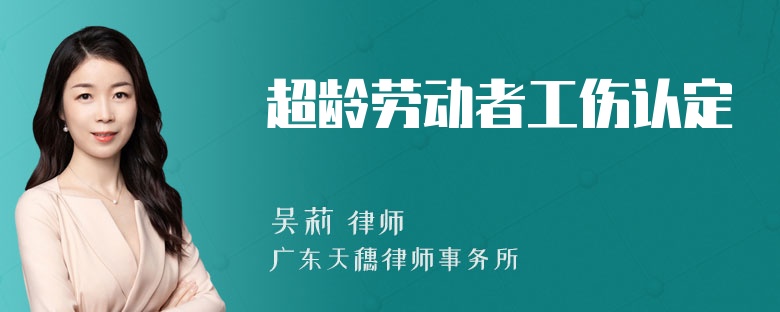 超龄劳动者工伤认定

吴莉 律师
广东天穗律师事务所